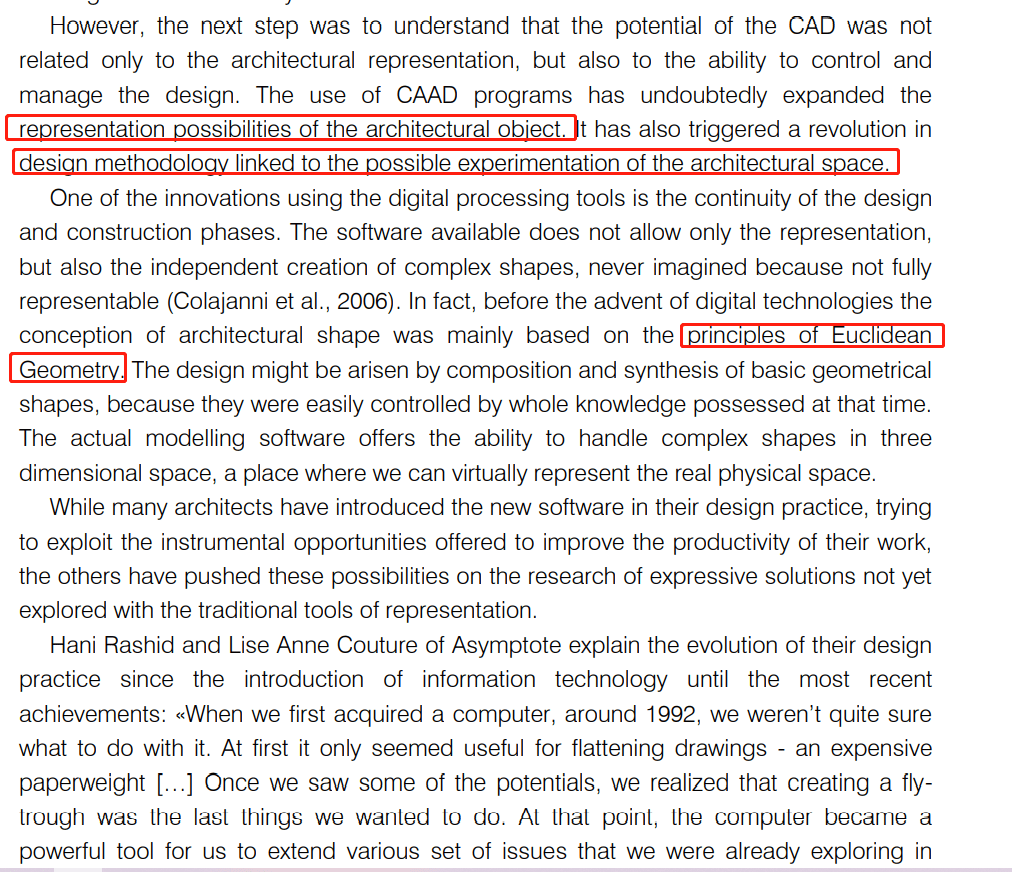 However, the next step was to understand that the potential of the CAD was not related only to the architectural representation, but also to the ability to control and manage the design. The use of CAAD programs has undoubtedly expanded the representation possibilities of the architectural object. It has also triggered a revolution in design methodology linked to the possible experimentation of the architectural space.

One of the innovations using the digital processing tools is the continuity of the design and construction phases. The software available does not allow only the representation, but also the independent creation of complex shapes, never imagined because not fully representable (Colajanni et al., 2006). In fact, before the advent of digital technologies the conception of architectural shape was mainly based on the principles of Euclidean Geometry. The design might be arisen by composition and synthesis of basic geometrical shapes, because they were easily controlled by whole knowledge possessed at that time. The actual modelling software offers the ability to handle complex shapes in three dimensional space, a place where we can virtually represent the real physical space.

While many architects have introduced the new software in their design practice, trying to exploit the instrumental opportunities offered to improve the productivity of their work, the others have pushed these possibilities on the research of expressive solutions not yet explored with the traditional tools of representation.

Hani Rashid and Lise Anne Couture of Asymptote explain the evolution of their design practice since the introduction of information technology until the most recent achievements: «When we first acquired a computer, around 1992, we weren't quite sure what to do with it. At first it only seemed useful for flattening drawings - an expensive paperweight [...] Once we saw some of the potentials, we realized that creating a fly-trough was the last things we wanted to do. At that point, the computer became a powerful tool for us to extend various set of issues that we were already exploring in